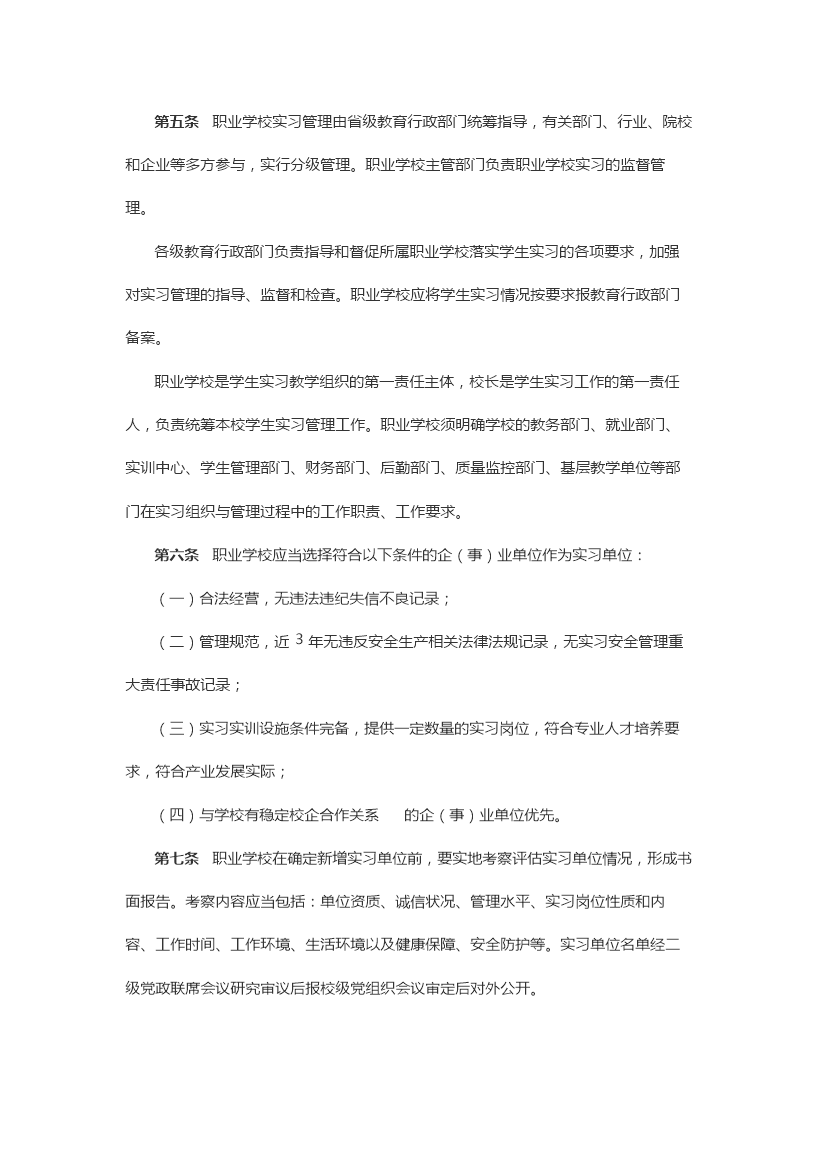 第五条 职业学校实习管理由省级教育行政部门统筹指导，有关部门、行业、院校和企业等多方参与，实行分级管理。职业学校主管部门负责职业学校实习的监督管理。

各级教育行政部门负责指导和督促所属职业学校落实学生实习的各项要求，加强对实习管理的指导、监督和检查。职业学校应将学生实习情况按要求报教育行政部门备案。

职业学校是学生实习教学组织的第一责任主体，校长是学生实习工作的第一责任人，负责统筹本校学生实习管理工作。职业学校须明确学校的教务部门、就业部门、实训中心、学生管理部门、财务部门、后勤部门、质量监控部门、基层教学单位等部门在实习组织与管理过程中的工作职责、工作要求。

第六条 职业学校应当选择符合以下条件的企（事）业单位作为实习单位：

（一）合法经营，无违法违纪失信不良记录；

（二）管理规范，近 3 年无违反安全生产相关法律法规记录，无实习安全管理重大责任事故记录；

（三）实习实训设施条件完备，提供一定数量的实习岗位，符合专业人才培养要求，符合产业发展实际；

（四）与学校有稳定校企合作关系 的企（事）业单位优先。

第七条 职业学校在确定新增实习单位前，要实地考察评估实习单位情况，形成书面报告。考察内容应当包括：单位资质、诚信状况、管理水平、实习岗位性质和内容、工作时间、工作环境、生活环境以及健康保障、安全防护等。实习单位名单经二级党政联席会议研究审议后报校级党组织会议审定后对外公开。